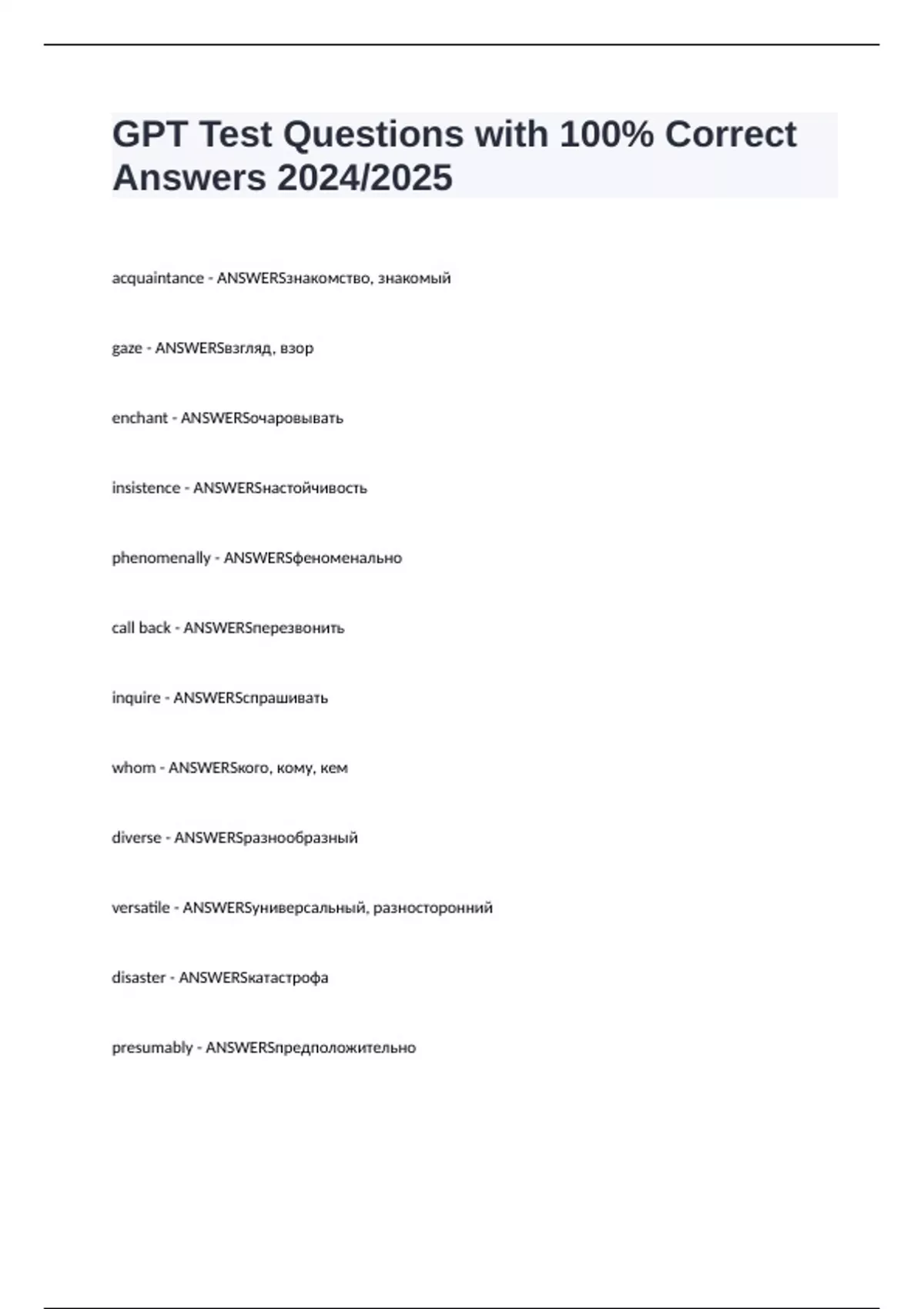 GPT Test Questions with 100% Correct Answers 2024/2025

acquaintance - ANSWERSзнакомство, знакомый

gaze - ANSWERSвзгляд, взор

enchant - ANSWERSочаровывать

insistence - ANSWERSнастойчивость

phenomenally - ANSWERSфеноменально

call back - ANSWERSперезвонить

inquire - ANSWERSспрашивать

whom - ANSWERSкого, кому, кем

diverse - ANSWERSразнообразный

versatile - ANSWERSуниверсальный, разносторонний

disaster - ANSWERSкатастрофа

presumably - ANSWERSпредположительно